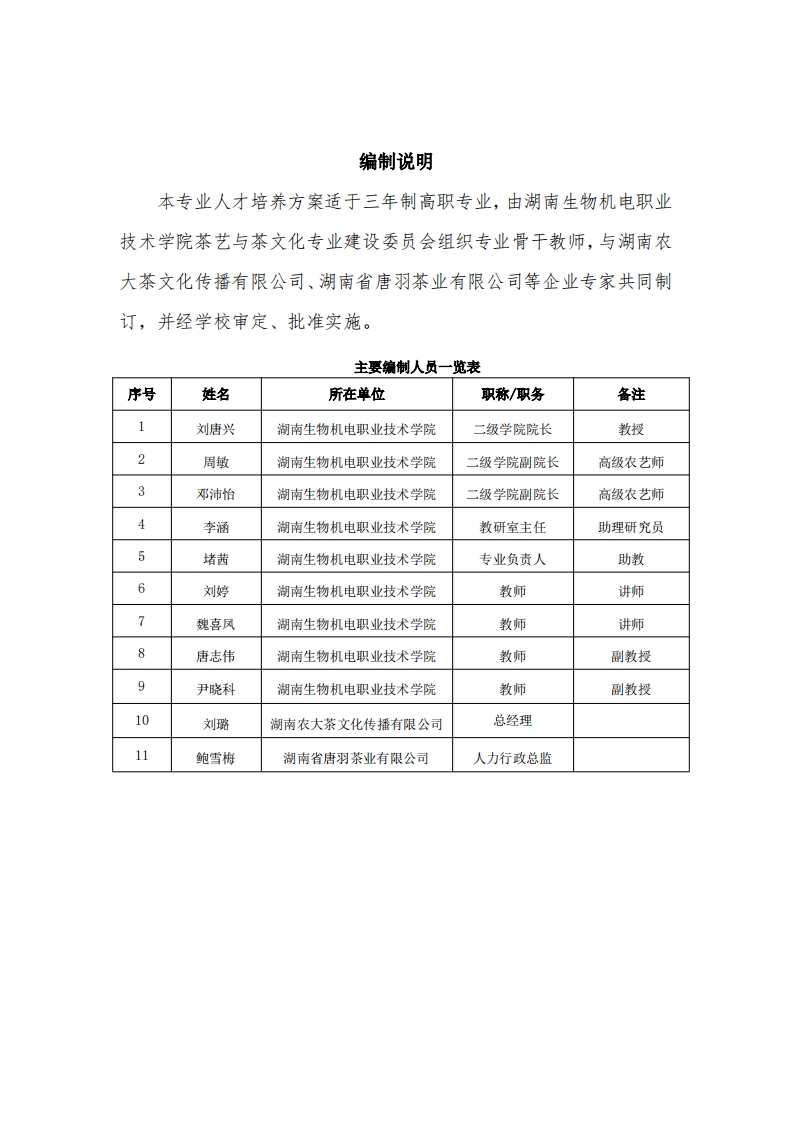 编制说明

本专业人才培养方案适于三年制高职专业，由湖南生物机电职业技术学院茶艺与茶文化专业建设委员会组织专业骨干教师，与湖南农大茶文化传播有限公司、湖南省唐羽茶业有限公司等企业专家共同制订，并经学校审定、批准实施。

主要编制人员一览表

| 序号 | 姓名 | 所在单位 | 职称/职务 | 备注 |
|---|---|---|---|---|
| 1 | 刘唐兴 | 湖南生物机电职业技术学院 | 二级学院院长 | 教授 |
| 2 | 周敏 | 湖南生物机电职业技术学院 | 二级学院副院长 | 高级农艺师 |
| 3 | 邓沛怡 | 湖南生物机电职业技术学院 | 二级学院副院长 | 高级农艺师 |
| 4 | 李涵 | 湖南生物机电职业技术学院 | 教研室主任 | 助理研究员 |
| 5 | 堵茜 | 湖南生物机电职业技术学院 | 专业负责人 | 助教 |
| 6 | 刘婷 | 湖南生物机电职业技术学院 | 教师 | 讲师 |
| 7 | 魏喜凤 | 湖南生物机电职业技术学院 | 教师 | 讲师 |
| 8 | 唐志伟 | 湖南生物机电职业技术学院 | 教师 | 副教授 |
| 9 | 尹晓科 | 湖南生物机电职业技术学院 | 教师 | 副教授 |
| 10 | 刘璐 | 湖南农大茶文化传播有限公司 | 总经理 | |
| 11 | 鲍雪梅 | 湖南省唐羽茶业有限公司 | 人力行政总监 | |